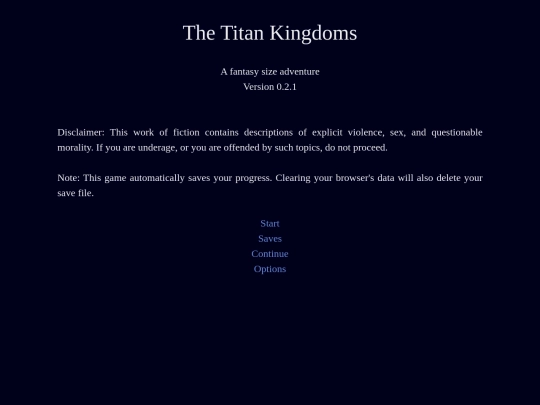 The Titan Kingdoms

A fantasy size adventure
Version 0.2.1

Disclaimer: This work of fiction contains descriptions of explicit violence, sex, and questionable morality. If you are underage, or you are offended by such topics, do not proceed.

Note: This game automatically saves your progress. Clearing your browser's data will also delete your save file.

Start
Saves
Continue
Options